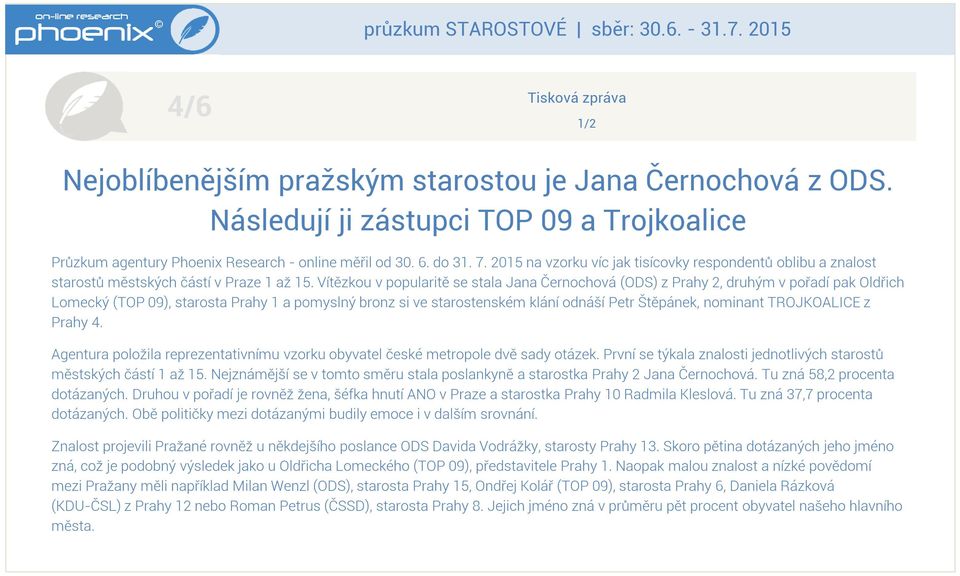 on-line research
phoenix©

průzkum STAROSTOVÉ | sběr: 30.6. - 31.7. 2015

4/6

Tisková zpráva
1/2

Nejoblíbenějším pražským starostou je Jana Černochová z ODS. Následují ji zástupci TOP 09 a Trojkoalice

Průzkum agentury Phoenix Research - online měřil od 30. 6. do 31. 7. 2015 na vzorku víc jak tisícovky respondentů oblibu a znalost starostů městských částí v Praze 1 až 15. Vítězkou v popularitě se stala Jana Černochová (ODS) z Prahy 2, druhým v pořadí pak Oldřich Lomecký (TOP 09), starosta Prahy 1 a pomyslný bronz si ve starostenském klání odnáší Petr Štěpánek, nominant TROJKOALICE z Prahy 4.

Agentura položila reprezentativnímu vzorku obyvatel české metropole dvě sady otázek. První se týkala znalosti jednotlivých starostů městských částí 1 až 15. Nejznámější se v tomto směru stala poslankyně a starostka Prahy 2 Jana Černochová. Tu zná 58,2 procenta dotázaných. Druhou v pořadí je rovněž žena, šéfka hnutí ANO v Praze a starostka Prahy 10 Radmila Kleslová. Tu zná 37,7 procenta dotázaných. Obě političky mezi dotázanými budily emoce i v dalším srovnání.

Znalost projevili Pražané rovněž u někdejšího poslance ODS Davida Vodrážky, starosty Prahy 13. Skoro pětina dotázaných jeho jméno zná, což je podobný výsledek jako u Oldřicha Lomeckého (TOP 09), představitele Prahy 1. Naopak malou znalost a nízké povědomí mezi Pražany měli například Milan Wenzl (ODS), starosta Prahy 15, Ondřej Kolář (TOP 09), starosta Prahy 6, Daniela Rázková (KDU-ČSL) z Prahy 12 nebo Roman Petrus (ČSSD), starosta Prahy 8. Jejich jméno zná v průměru pět procent obyvatel našeho hlavního města.